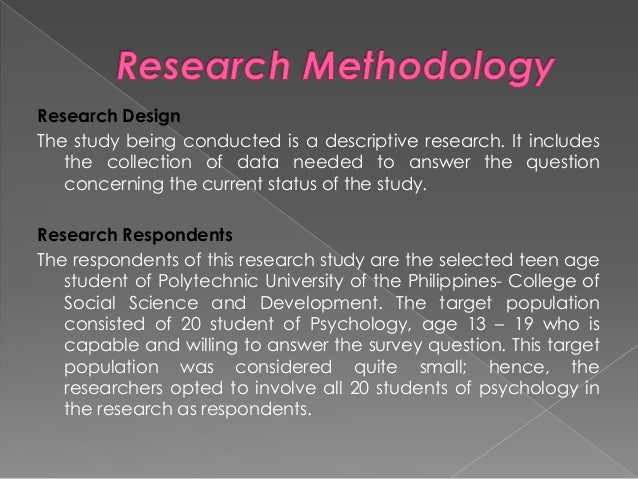 Research Methodology

Research Design

The study being conducted is a descriptive research. It includes the collection of data needed to answer the question concerning the current status of the study.

Research Respondents

The respondents of this research study are the selected teen age student of Polytechnic University of the Philippines- College of Social Science and Development. The target population consisted of 20 student of Psychology, age 13 – 19 who is capable and willing to answer the survey question. This target population was considered quite small; hence, the researchers opted to involve all 20 students of psychology in the research as respondents.